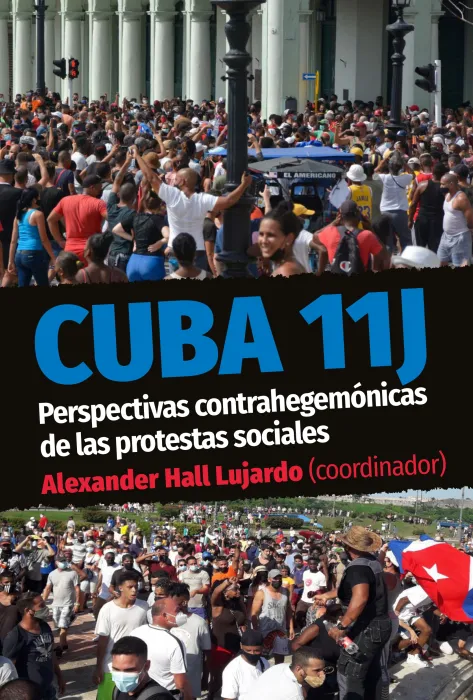 EL AMERICANO

CUBA 11J

Perspectivas contrahegemónicas de las protestas sociales

Alexander Hall Lujardo (coordinador)